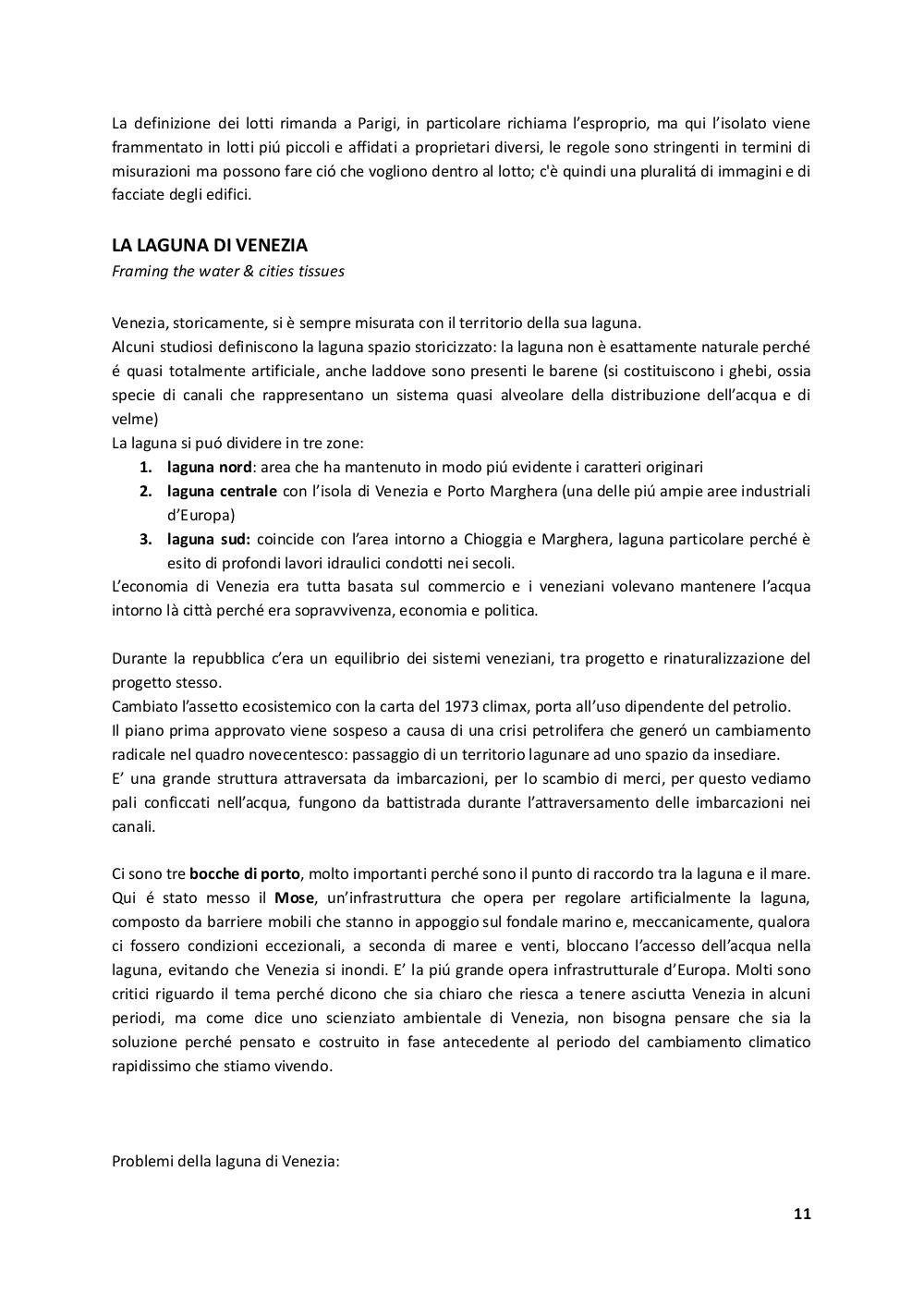 La definizione dei lotti rimanda a Parigi, in particolare richiama l'esproprio, ma qui l'isolato viene frammentato in lotti piú piccoli e affidati a proprietari diversi, le regole sono stringenti in termini di misurazioni ma possono fare ció che vogliono dentro al lotto; c'è quindi una pluralitá di immagini e di facciate degli edifici.

LA LAGUNA DI VENEZIA
Framing the water & cities tissues

Venezia, storicamente, si è sempre misurata con il territorio della sua laguna.
Alcuni studiosi definiscono la laguna spazio storicizzato: la laguna non è esattamente naturale perché é quasi totalmente artificiale, anche laddove sono presenti le barene (si costituiscono i ghebi, ossia specie di canali che rappresentano un sistema quasi alveolare della distribuzione dell'acqua e di velme)
La laguna si puó dividere in tre zone:
1. laguna nord: area che ha mantenuto in modo piú evidente i caratteri originari
2. laguna centrale con l'isola di Venezia e Porto Marghera (una delle piú ampie aree industriali d'Europa)
3. laguna sud: coincide con l'area intorno a Chioggia e Marghera, laguna particolare perché è esito di profondi lavori idraulici condotti nei secoli.
L'economia di Venezia era tutta basata sul commercio e i veneziani volevano mantenere l'acqua intorno là città perché era sopravvivenza, economia e politica.

Durante la repubblica c'era un equilibrio dei sistemi veneziani, tra progetto e rinaturalizzazione del progetto stesso.
Cambiato l'assetto ecosistemico con la carta del 1973 climax, porta all'uso dipendente del petrolio.
Il piano prima approvato viene sospeso a causa di una crisi petrolifera che generó un cambiamento radicale nel quadro novecentesco: passaggio di un territorio lagunare ad uno spazio da insediare.
E' una grande struttura attraversata da imbarcazioni, per lo scambio di merci, per questo vediamo pali conficcati nell'acqua, fungono da battistrada durante l'attraversamento delle imbarcazioni nei canali.

Ci sono tre bocche di porto, molto importanti perché sono il punto di raccordo tra la laguna e il mare. Qui é stato messo il Mose, un'infrastruttura che opera per regolare artificialmente la laguna, composto da barriere mobili che stanno in appoggio sul fondale marino e, meccanicamente, qualora ci fossero condizioni eccezionali, a seconda di maree e venti, bloccano l'accesso dell'acqua nella laguna, evitando che Venezia si inondi. E' la piú grande opera infrastrutturale d'Europa. Molti sono critici riguardo il tema perché dicono che sia chiaro che riesca a tenere asciutta Venezia in alcuni periodi, ma come dice uno scienziato ambientale di Venezia, non bisogna pensare che sia la soluzione perché pensato e costruito in fase antecedente al periodo del cambiamento climatico rapidissimo che stiamo vivendo.

Problemi della laguna di Venezia:

11